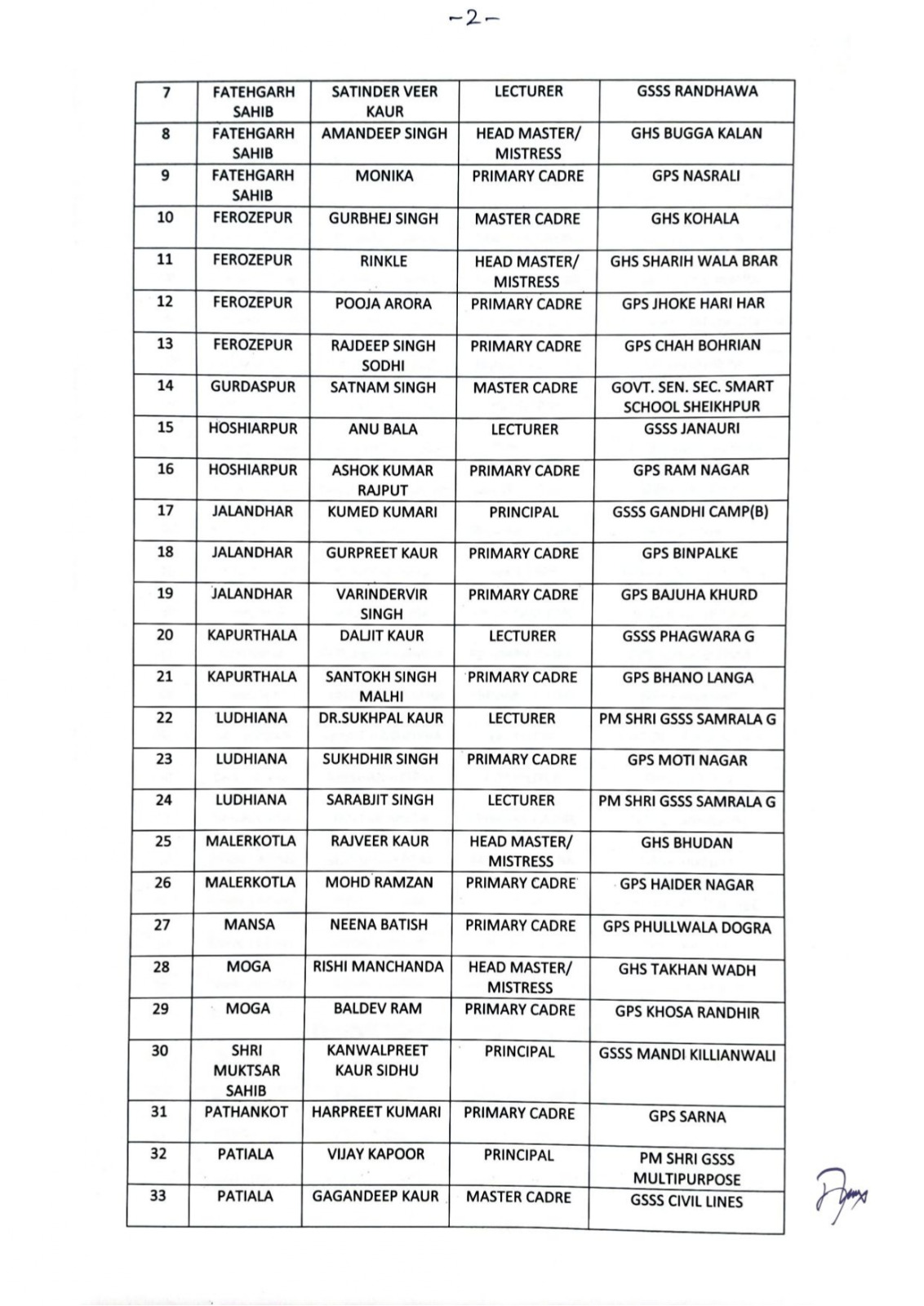 -2-

| 7 | FATEHGARH SAHIB | SATINDER VEER KAUR | LECTURER | GSSS RANDHAWA |
|---|---|---|---|---|
| 8 | FATEHGARH SAHIB | AMANDEEP SINGH | HEAD MASTER/ MISTRESS | GHS BUGGA KALAN |
| 9 | FATEHGARH SAHIB | MONIKA | PRIMARY CADRE | GPS NASRALI |
| 10 | FEROZEPUR | GURBHEJ SINGH | MASTER CADRE | GHS KOHALA |
| 11 | FEROZEPUR | RINKLE | HEAD MASTER/ MISTRESS | GHS SHARIH WALA BRAR |
| 12 | FEROZEPUR | POOJA ARORA | PRIMARY CADRE | GPS JHOKE HARI HAR |
| 13 | FEROZEPUR | RAJDEEP SINGH SODHI | PRIMARY CADRE | GPS CHAH BOHRIAN |
| 14 | GURDASPUR | SATNAM SINGH | MASTER CADRE | GOVT. SEN. SEC. SMART SCHOOL SHEIKHPUR |
| 15 | HOSHIARPUR | ANU BALA | LECTURER | GSSS JANAURI |
| 16 | HOSHIARPUR | ASHOK KUMAR RAJPUT | PRIMARY CADRE | GPS RAM NAGAR |
| 17 | JALANDHAR | KUMED KUMARI | PRINCIPAL | GSSS GANDHI CAMP(B) |
| 18 | JALANDHAR | GURPREET KAUR | PRIMARY CADRE | GPS BINPALKE |
| 19 | JALANDHAR | VARINDERVIR SINGH | PRIMARY CADRE | GPS BAJUHA KHURD |
| 20 | KAPURTHALA | DALJIT KAUR | LECTURER | GSSS PHAGWARA G |
| 21 | KAPURTHALA | SANTOKH SINGH MALHI | PRIMARY CADRE | GPS BHANO LANGA |
| 22 | LUDHIANA | DR.SUKHPAL KAUR | LECTURER | PM SHRI GSSS SAMRALA G |
| 23 | LUDHIANA | SUKHDHIR SINGH | PRIMARY CADRE | GPS MOTI NAGAR |
| 24 | LUDHIANA | SARABJIT SINGH | LECTURER | PM SHRI GSSS SAMRALA G |
| 25 | MALERKOTLA | RAJVEER KAUR | HEAD MASTER/ MISTRESS | GHS BHUDAN |
| 26 | MALERKOTLA | MOHD RAMZAN | PRIMARY CADRE | GPS HAIDER NAGAR |
| 27 | MANSA | NEENA BATISH | PRIMARY CADRE | GPS PHULLWALA DOGRA |
| 28 | MOGA | RISHI MANCHANDA | HEAD MASTER/ MISTRESS | GHS TAKHAN WADH |
| 29 | MOGA | BALDEV RAM | PRIMARY CADRE | GPS KHOSA RANDHIR |
| 30 | SHRI MUKTSAR SAHIB | KANWALPREET KAUR SIDHU | PRINCIPAL | GSSS MANDI KILLIANWALI |
| 31 | PATHANKOT | HARPREET KUMARI | PRIMARY CADRE | GPS SARNA |
| 32 | PATIALA | VIJAY KAPOOR | PRINCIPAL | PM SHRI GSSS MULTIPURPOSE |
| 33 | PATIALA | GAGANDEEP KAUR | MASTER CADRE | GSSS CIVIL LINES |